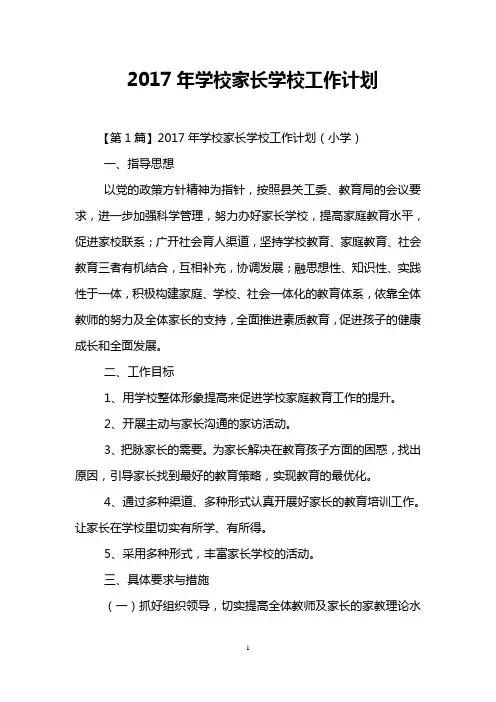 2017 年学校家长学校工作计划

【第 1 篇】2017 年学校家长学校工作计划（小学）

一、指导思想

以党的政策方针精神为指针，按照县关工委、教育局的会议要求，进一步加强科学管理，努力办好家长学校，提高家庭教育水平，促进家校联系；广开社会育人渠道，坚持学校教育、家庭教育、社会教育三者有机结合，互相补充，协调发展；融思想性、知识性、实践性于一体，积极构建家庭、学校、社会一体化的教育体系，依靠全体教师的努力及全体家长的支持，全面推进素质教育，促进孩子的健康成长和全面发展。

二、工作目标

1、用学校整体形象提高来促进学校家庭教育工作的提升。

2、开展主动与家长沟通的家访活动。

3、把脉家长的需要。为家长解决在教育孩子方面的困惑，找出原因，引导家长找到最好的教育策略，实现教育的最优化。

4、通过多种渠道、多种形式认真开展好家长的教育培训工作。让家长在学校里切实有所学、有所得。

5、采用多种形式，丰富家长学校的活动。

三、具体要求与措施

（一）抓好组织领导，切实提高全体教师及家长的家教理论水

1